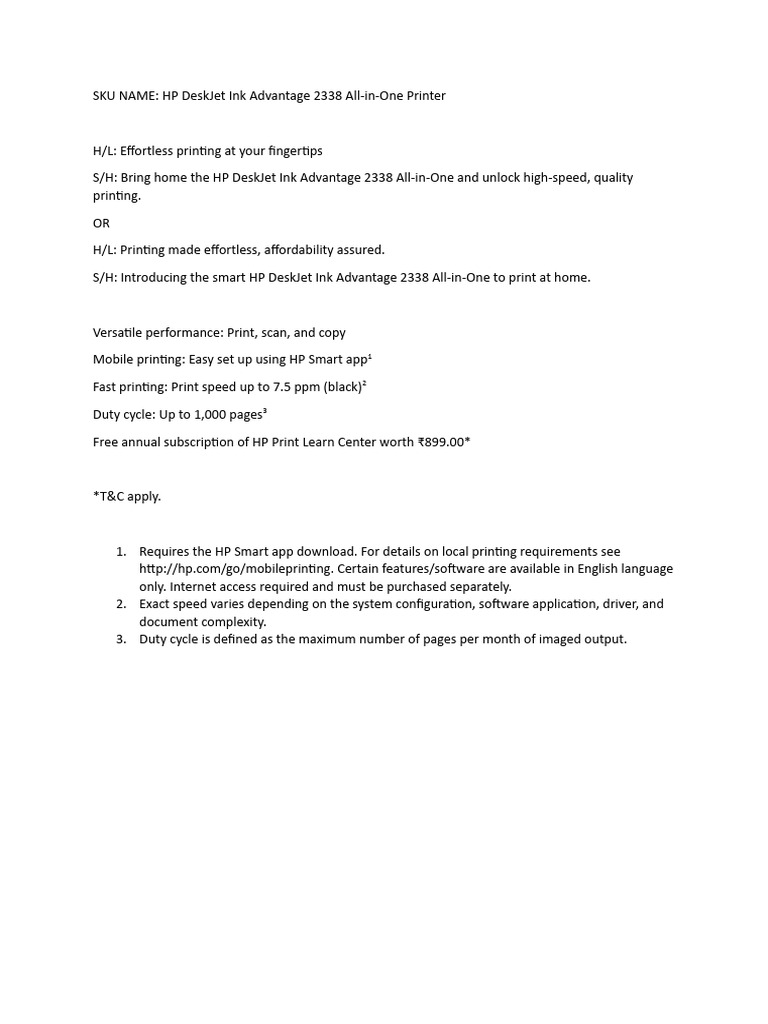 SKU NAME: HP DeskJet Ink Advantage 2338 All-in-One Printer

H/L: Effortless printing at your fingertips

S/H: Bring home the HP DeskJet Ink Advantage 2338 All-in-One and unlock high-speed, quality printing.

OR

H/L: Printing made effortless, affordability assured.

S/H: Introducing the smart HP DeskJet Ink Advantage 2338 All-in-One to print at home.

Versatile performance: Print, scan, and copy

Mobile printing: Easy set up using HP Smart app$^1$

Fast printing: Print speed up to 7.5 ppm (black)$^2$

Duty cycle: Up to 1,000 pages$^3$

Free annual subscription of HP Print Learn Center worth ₹899.00*

*T&C apply.

1. Requires the HP Smart app download. For details on local printing requirements see http://hp.com/go/mobileprinting. Certain features/software are available in English language only. Internet access required and must be purchased separately.
2. Exact speed varies depending on the system configuration, software application, driver, and document complexity.
3. Duty cycle is defined as the maximum number of pages per month of imaged output.